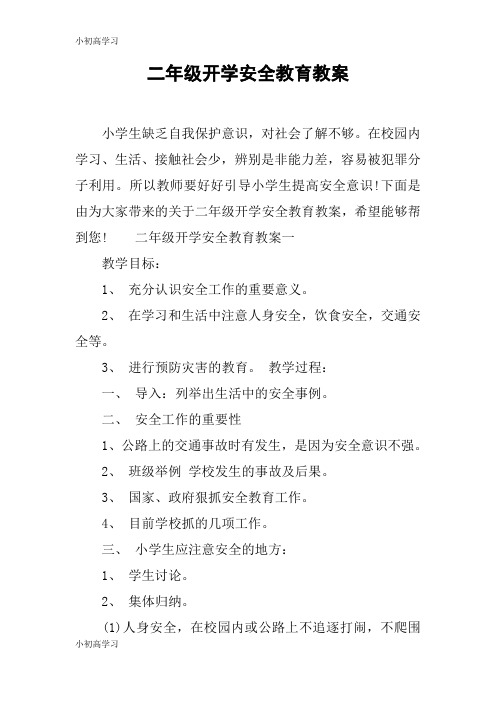 小初高学习

二年级开学安全教育教案

小学生缺乏自我保护意识，对社会了解不够。在校园内学习、生活、接触社会少，辨别是非能力差，容易被犯罪分子利用。所以教师要好好引导小学生提高安全意识!下面是由为大家带来的关于二年级开学安全教育教案，希望能够帮到您！　二年级开学安全教育教案一

教学目标：

1、 充分认识安全工作的重要意义。

2、 在学习和生活中注意人身安全，饮食安全，交通安全等。

3、 进行预防灾害的教育。 教学过程：

一、 导入：列举出生活中的安全事例。

二、 安全工作的重要性

1、公路上的交通事故时有发生，是因为安全意识不强。

2、 班级举例 学校发生的事故及后果。

3、 国家、政府狠抓安全教育工作。

4、 目前学校抓的几项工作。

三、 小学生应注意安全的地方：

1、 学生讨论。

2、 集体归纳。

(1)人身安全，在校园内或公路上不追逐打闹，不爬围

小初高学习